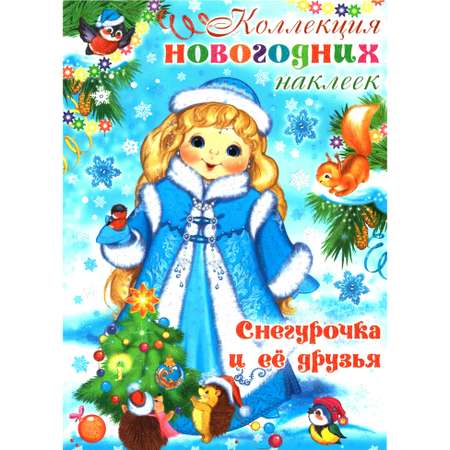 Коллекция
новогодних
наклеек

Снегурочка
и её друзья